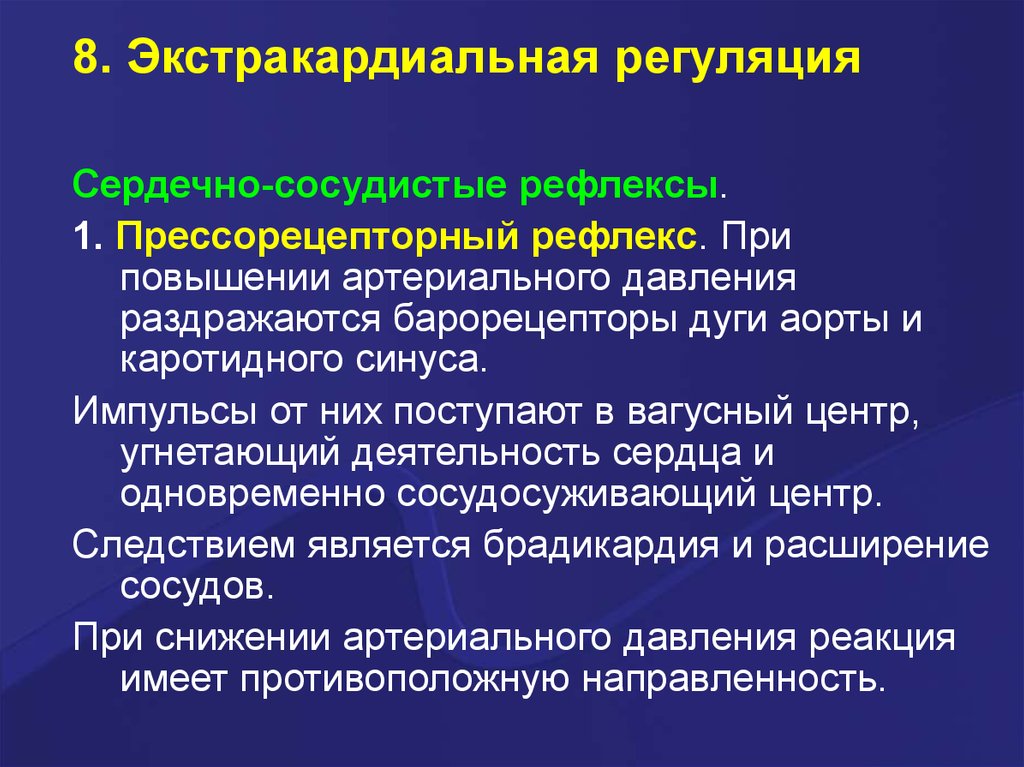 8. Экстракардиальная регуляция

Сердечно-сосудистые рефлексы.

1. Прессорецепторный рефлекс. При повышении артериального давления раздражаются барорецепторы дуги аорты и каротидного синуса.

Импульсы от них поступают в вагусный центр, угнетающий деятельность сердца и одновременно сосудосуживающий центр.

Следствием является брадикардия и расширение сосудов.

При снижении артериального давления реакция имеет противоположную направленность.